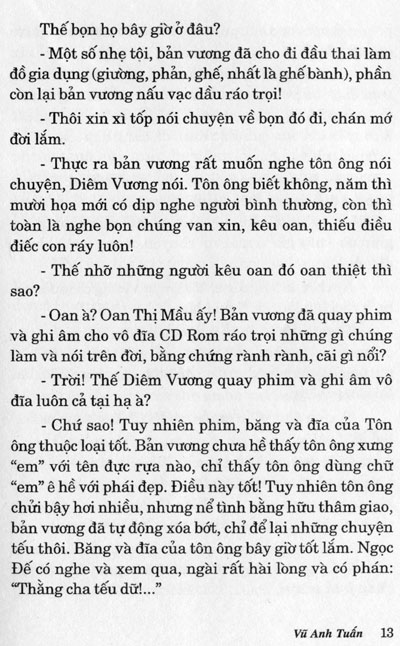 Thế bọn họ bây giờ ở đâu?

- Một số nhẹ tội, bản vương đã cho đi đầu thai làm đồ gia dụng (giường, phản, ghế, nhất là ghế bành), phần còn lại bản vương nấu vạc dầu ráo trọi!

- Thôi xin xì tốp nói chuyện về bọn đó đi, chán mớ đời lắm.

- Thực ra bản vương rất muốn nghe tôn ông nói chuyện, Diêm Vương nói. Tôn ông biết không, năm thì mười họa mới có dịp nghe người bình thường, còn thì toàn là nghe bọn chúng van xin, kêu oan, thiếu điều điếc con ráy luôn!

- Thế nhỡ những người kêu oan đó oan thiệt thì sao?

- Oan à? Oan Thị Mầu ấy! Bản vương đã quay phim và ghi âm cho vô đĩa CD Rom ráo trọi những gì chúng làm và nói trên đời, bằng chứng rành rành, cãi gì nổi?

- Trời! Thế Diêm Vương quay phim và ghi âm vô đĩa luôn cả tại hạ à?

- Chứ sao! Tuy nhiên phim, băng và đĩa của Tôn ông thuộc loại tốt. Bản vương chưa hề thấy tôn ông xưng "em" với tên đực rựa nào, chỉ thấy tôn ông dùng chữ "em" ê hề với phái đẹp. Điều này tốt! Tuy nhiên tôn ông chửi bậy hơi nhiều, nhưng nể tình bằng hữu thâm giao, bản vương đã tự động xóa bớt, chỉ để lại những chuyện tếu thôi. Băng và đĩa của tôn ông bây giờ tốt lắm. Ngọc Đế có nghe và xem qua, ngài rất hài lòng và có phán: "Thằng cha tếu dữ!..."

Vũ Anh Tuấn 13